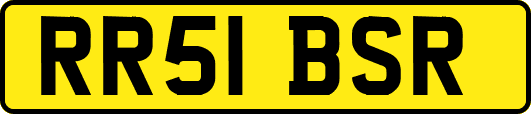 RR51 BSR